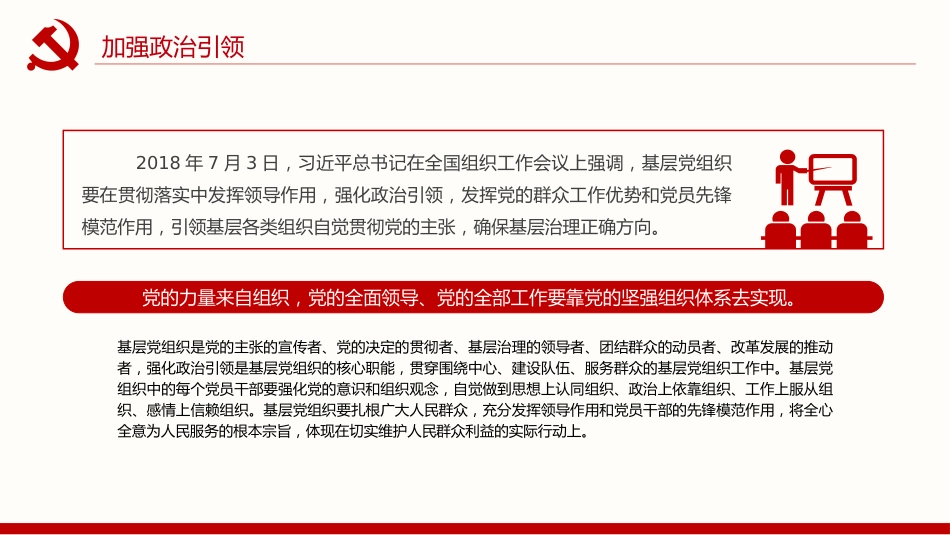 加强政治引领

2018 年 7 月 3 日，习近平总书记在全国组织工作会议上强调，基层党组织要在贯彻落实中发挥领导作用，强化政治引领，发挥党的群众工作优势和党员先锋模范作用，引领基层各类组织自觉贯彻党的主张，确保基层治理正确方向。

党的力量来自组织，党的全面领导、党的全部工作要靠党的坚强组织体系去实现。

基层党组织是党的主张的宣传者、党的决定的贯彻者、基层治理的领导者、团结群众的动员者、改革发展的推动者，强化政治引领是基层党组织的核心职能，贯穿围绕中心、建设队伍、服务群众的基层党组织工作中。基层党组织中的每个党员干部要强化党的意识和组织观念，自觉做到思想上认同组织、政治上依靠组织、工作上服从组织、感情上信赖组织。基层党组织要扎根广大人民群众，充分发挥领导作用和党员干部的先锋模范作用，将全心全意为人民服务的根本宗旨，体现在切实维护人民群众利益的实际行动上。